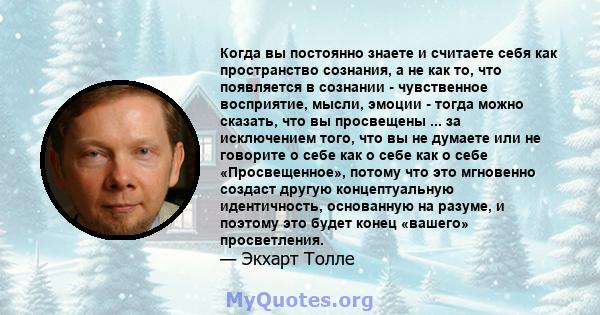 Когда вы постоянно знаете и считаете себя как пространство сознания, а не как то, что появляется в сознании - чувственное восприятие, мысли, эмоции - тогда можно сказать, что вы просвещены ... за исключением того, что вы не думаете или не говорите о себе как о себе как о себе «Просвещенное», потому что это мгновенно создаст другую концептуальную идентичность, основанную на разуме, и поэтому это будет конец «вашего» просветления.
— Экхарт Толле

MyQuotes.org